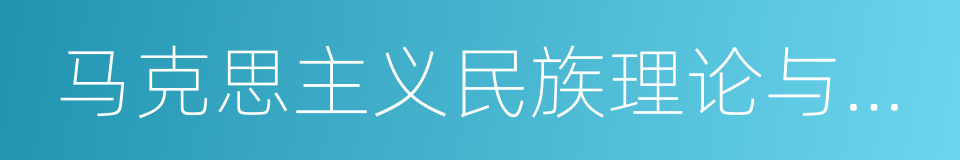 马克思主义民族理论与…